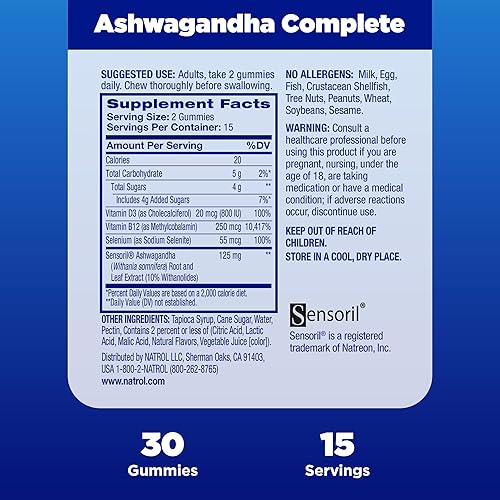 Ashwagandha Complete

SUGGESTED USE: Adults, take 2 gummies daily. Chew thoroughly before swallowing.

Supplement Facts
Serving Size: 2 Gummies
Servings Per Container: 15

| Amount Per Serving | | %DV |
|---|---|---|
| Calories | 20 | |
| Total Carbohydrate | 5 g | 2%* |
| Total Sugars | 4 g | ** |
| Includes 4g Added Sugars | | 7%* |
| Vitamin D3 (as Cholecalciferol) | 20 mcg (800 IU) | 100% |
| Vitamin B12 (as Methylcobalamin) | 250 mcg | 10,417% |
| Selenium (as Sodium Selenite) | 55 mcg | 100% |
| Sensoril® Ashwagandha (Withania somnifera) Root and Leaf Extract (10% Withanolides) | 125 mg | ** |

*Percent Daily Values are based on a 2,000 calorie diet.
**Daily Value (DV) not established.

OTHER INGREDIENTS: Tapioca Syrup, Cane Sugar, Water, Pectin, Contains 2 percent or less of (Citric Acid, Lactic Acid, Malic Acid, Natural Flavors, Vegetable Juice [color]).

Distributed by NATROL LLC, Sherman Oaks, CA 91403, USA 1-800-2-NATROL (800-262-8765)
www.natrol.com

NO ALLERGENS: Milk, Egg, Fish, Crustacean Shellfish, Tree Nuts, Peanuts, Wheat, Soybeans, Sesame.

WARNING: Consult a healthcare professional before using this product if you are pregnant, nursing, under the age of 18, are taking medication or have a medical condition; if adverse reactions occur, discontinue use.

KEEP OUT OF REACH OF CHILDREN.
STORE IN A COOL, DRY PLACE.

Sensoril®
Sensoril® is a registered trademark of Natreon, Inc.

30
Gummies

15
Servings